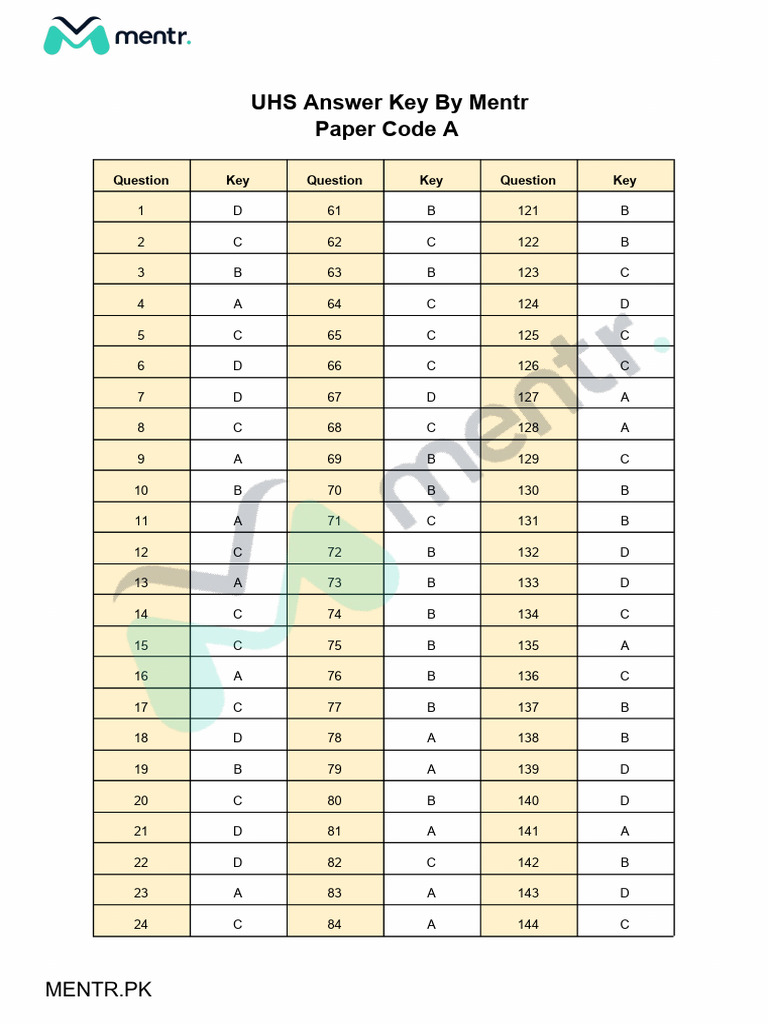 mentr.

UHS Answer Key By Mentr
Paper Code A

| Question | Key | Question | Key | Question | Key |
|---|---|---|---|---|---|
| 1 | D | 61 | B | 121 | B |
| 2 | C | 62 | C | 122 | B |
| 3 | B | 63 | B | 123 | C |
| 4 | A | 64 | C | 124 | D |
| 5 | C | 65 | C | 125 | C |
| 6 | D | 66 | C | 126 | C |
| 7 | D | 67 | D | 127 | A |
| 8 | C | 68 | C | 128 | A |
| 9 | A | 69 | B | 129 | C |
| 10 | B | 70 | B | 130 | B |
| 11 | A | 71 | C | 131 | B |
| 12 | C | 72 | B | 132 | D |
| 13 | A | 73 | B | 133 | D |
| 14 | C | 74 | B | 134 | C |
| 15 | C | 75 | B | 135 | A |
| 16 | A | 76 | B | 136 | C |
| 17 | C | 77 | B | 137 | B |
| 18 | D | 78 | A | 138 | B |
| 19 | B | 79 | A | 139 | D |
| 20 | C | 80 | B | 140 | D |
| 21 | D | 81 | A | 141 | A |
| 22 | D | 82 | C | 142 | B |
| 23 | A | 83 | A | 143 | D |
| 24 | C | 84 | A | 144 | C |

mentr.

MENTR.PK